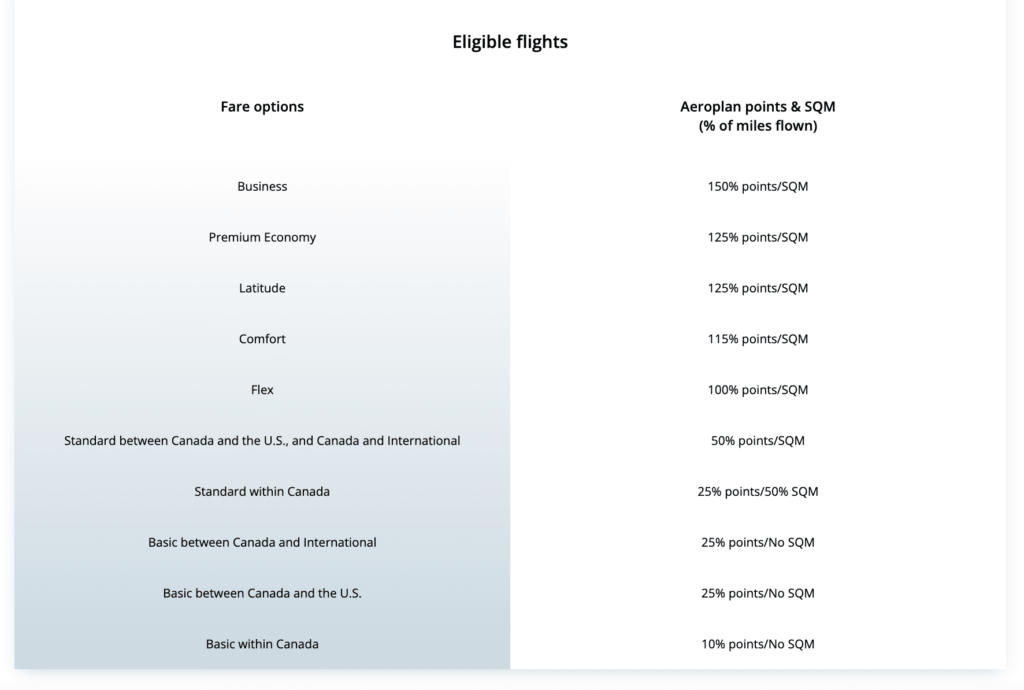 Eligible flights

| Fare options | Aeroplan points & SQM (% of miles flown) |
|---|---|
| Business | 150% points/SQM |
| Premium Economy | 125% points/SQM |
| Latitude | 125% points/SQM |
| Comfort | 115% points/SQM |
| Flex | 100% points/SQM |
| Standard between Canada and the U.S., and Canada and International | 50% points/SQM |
| Standard within Canada | 25% points/50% SQM |
| Basic between Canada and International | 25% points/No SQM |
| Basic between Canada and the U.S. | 25% points/No SQM |
| Basic within Canada | 10% points/No SQM |